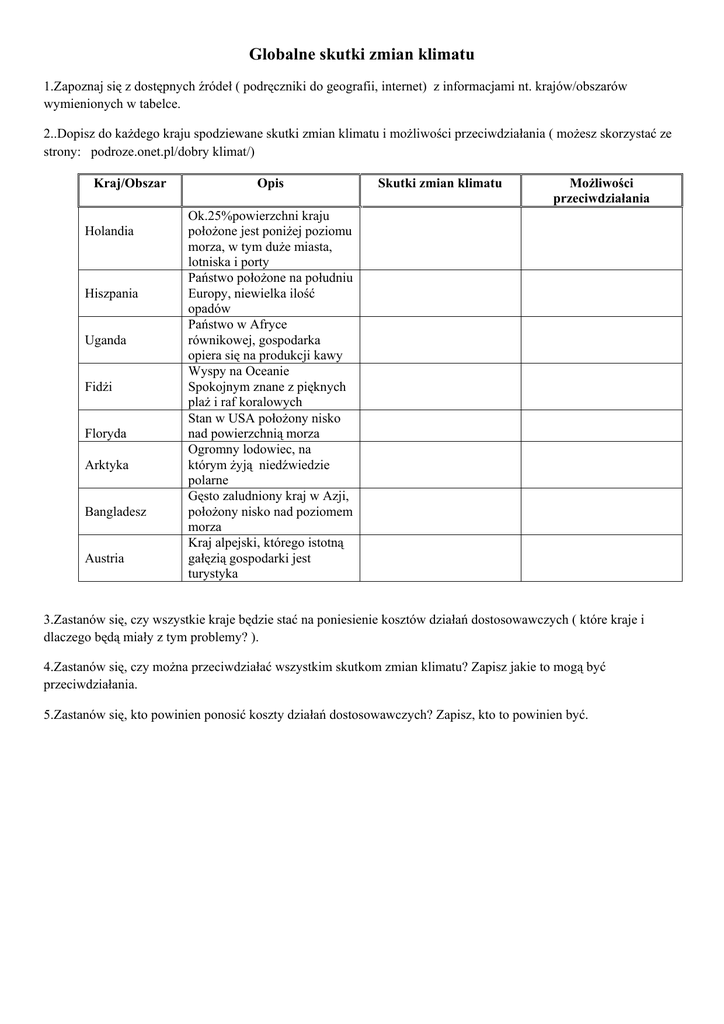 Globalne skutki zmian klimatu

1.Zapoznaj się z dostępnych źródeł ( podręczniki do geografii, internet) z informacjami nt. krajów/obszarów wymienionych w tabelce.

2..Dopisz do każdego kraju spodziewane skutki zmian klimatu i możliwości przeciwdziałania ( możesz skorzystać ze strony: podroze.onet.pl/dobry klimat/)

| Kraj/Obszar | Opis | Skutki zmian klimatu | Możliwości przeciwdziałania |
|---|---|---|---|
| Holandia | Ok.25%powierzchni kraju położone jest poniżej poziomu morza, w tym duże miasta, lotniska i porty | | |
| Hiszpania | Państwo położone na południu Europy, niewielka ilość opadów | | |
| Uganda | Państwo w Afryce równikowej, gospodarka opiera się na produkcji kawy | | |
| Fidżi | Wyspy na Oceanie Spokojnym znane z pięknych plaż i raf koralowych | | |
| Floryda | Stan w USA położony nisko nad powierzchnią morza | | |
| Arktyka | Ogromny lodowiec, na którym żyją niedźwiedzie polarne | | |
| Bangladesz | Gęsto zaludniony kraj w Azji, położony nisko nad poziomem morza | | |
| Austria | Kraj alpejski, którego istotną gałęzią gospodarki jest turystyka | | |

3.Zastanów się, czy wszystkie kraje będzie stać na poniesienie kosztów działań dostosowawczych ( które kraje i dlaczego będą miały z tym problemy? ).

4.Zastanów się, czy można przeciwdziałać wszystkim skutkom zmian klimatu? Zapisz jakie to mogą być przeciwdziałania.

5.Zastanów się, kto powinien ponosić koszty działań dostosowawczych? Zapisz, kto to powinien być.